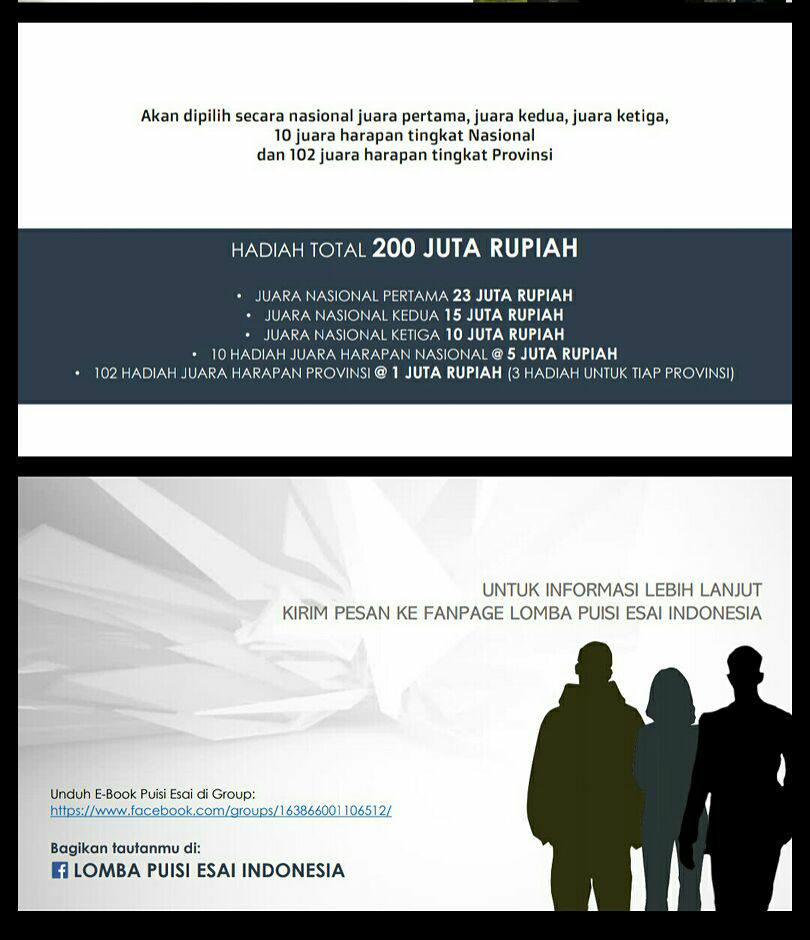 Akan dipilih secara nasional juara pertama, juara kedua, juara ketiga, 10 juara harapan tingkat Nasional dan 102 juara harapan tingkat Provinsi

HADIAH TOTAL 200 JUTA RUPIAH

• JUARA NASIONAL PERTAMA 23 JUTA RUPIAH
• JUARA NASIONAL KEDUA 15 JUTA RUPIAH
• JUARA NASIONAL KETIGA 10 JUTA RUPIAH
• 10 HADIAH JUARA HARAPAN NASIONAL @ 5 JUTA RUPIAH
• 102 HADIAH JUARA HARAPAN PROVINSI @ 1 JUTA RUPIAH (3 HADIAH UNTUK TIAP PROVINSI)

UNTUK INFORMASI LEBIH LANJUT
KIRIM PESAN KE FANPAGE LOMBA PUISI ESAI INDONESIA

Unduh E-Book Puisi Esai di Group:
https://www.facebook.com/groups/163866001106512/

Bagikan tautanmu di:
LOMBA PUISI ESAI INDONESIA